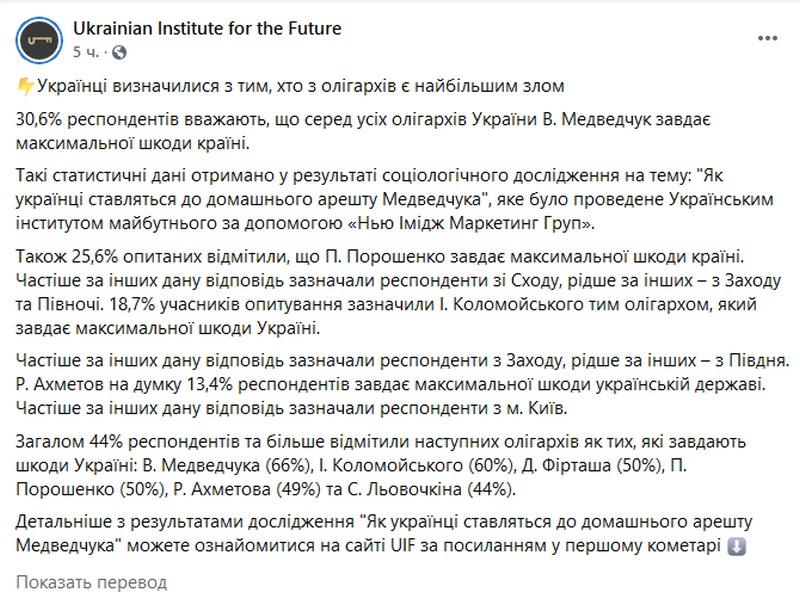 Ukrainian Institute for the Future
5 ч. ·

⚡Українці визначилися з тим, хто з олігархів є найбільшим злом

30,6% респондентів вважають, що серед усіх олігархів України В. Медведчук завдає максимальної шкоди країні.

Такі статистичні дані отримано у результаті соціологічного дослідження на тему: "Як українці ставляться до домашнього арешту Медведчука", яке було проведене Українським інститутом майбутнього за допомогою «Нью Імідж Маркетинг Груп».

Також 25,6% опитаних відмітили, що П. Порошенко завдає максимальної шкоди країні. Частіше за інших дану відповідь зазначали респонденти зі Сходу, рідше за інших – з Заходу та Півночі. 18,7% учасників опитування зазначили І. Коломойського тим олігархом, який завдає максимальної шкоди Україні.

Частіше за інших дану відповідь зазначали респонденти з Заходу, рідше за інших – з Півдня. Р. Ахметов на думку 13,4% респондентів завдає максимальної шкоди українській державі. Частіше за інших дану відповідь зазначали респонденти з м. Київ.

Загалом 44% респондентів та більше відмітили наступних олігархів як тих, які завдають шкоди Україні: В. Медведчука (66%), І. Коломойського (60%), Д. Фірташа (50%), П. Порошенко (50%), Р. Ахметова (49%) та С. Льовочкіна (44%).

Детальніше з результатами дослідження "Як українці ставляться до домашнього арешту Медведчука" можете ознайомитися на сайті UIF за посиланням у першому кометарі ⬇️

Показать перевод